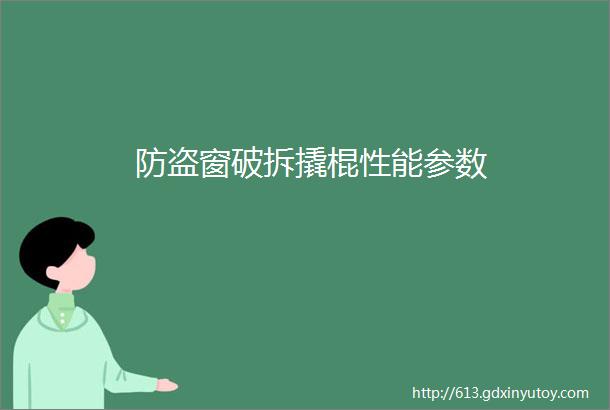 防盗窗破拆撬棍性能参数

http://613.gdxinyutoy.com